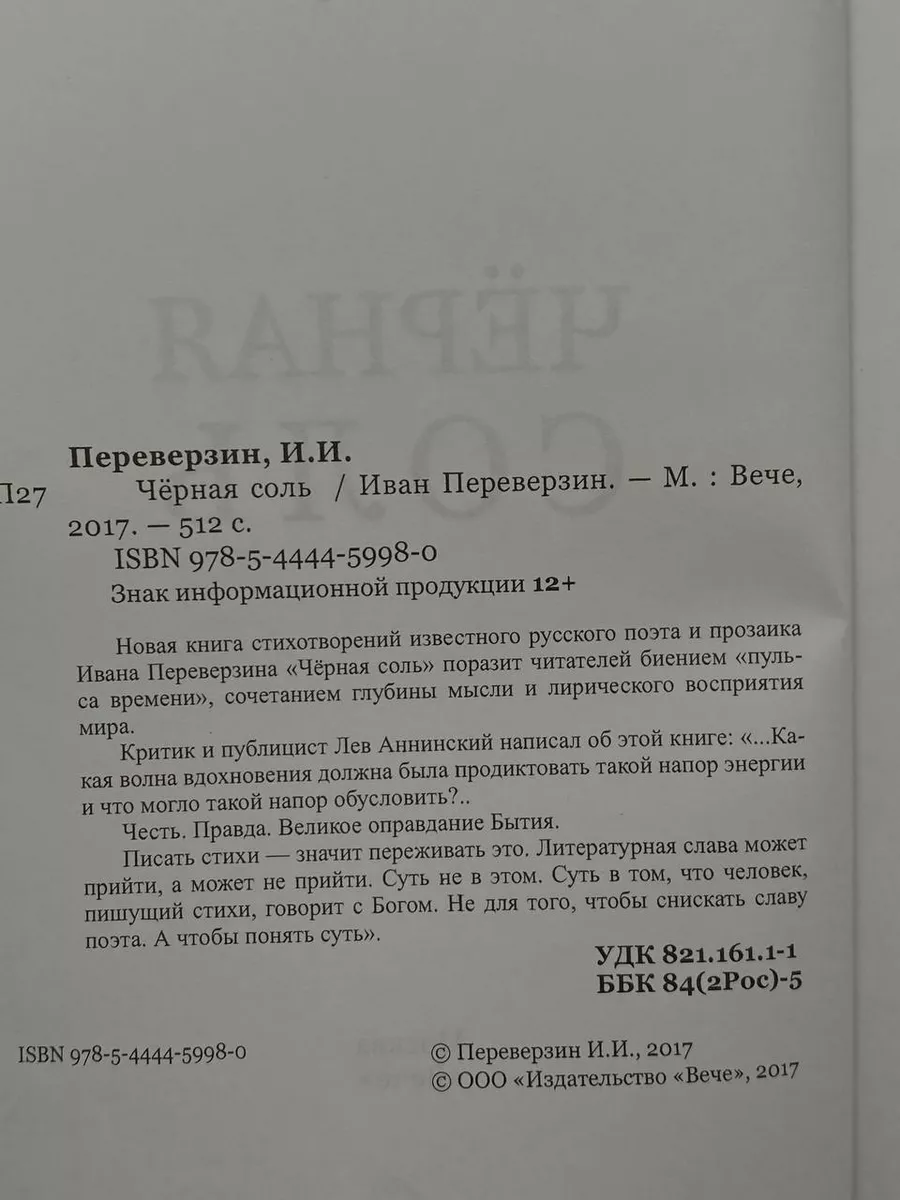 Переверзин, И.И.

П27 Чёрная соль / Иван Переверзин. — М. : Вече, 2017. — 512 с.

ISBN 978-5-4444-5998-0

Знак информационной продукции 12+

Новая книга стихотворений известного русского поэта и прозаика Ивана Переверзина «Чёрная соль» поразит читателей биением «пульса времени», сочетанием глубины мысли и лирического восприятия мира.

Критик и публицист Лев Аннинский написал об этой книге: «...Какая волна вдохновения должна была продиктовать такой напор энергии и что могло такой напор обусловить?..

Честь. Правда. Великое оправдание Бытия.

Писать стихи — значит переживать это. Литературная слава может прийти, а может не прийти. Суть не в этом. Суть в том, что человек, пишущий стихи, говорит с Богом. Не для того, чтобы снискать славу поэта. А чтобы понять суть».

УДК 821.161.1-1
ББК 84(2Рос)-5

ISBN 978-5-4444-5998-0

© Переверзин И.И., 2017
© ООО «Издательство «Вече», 2017